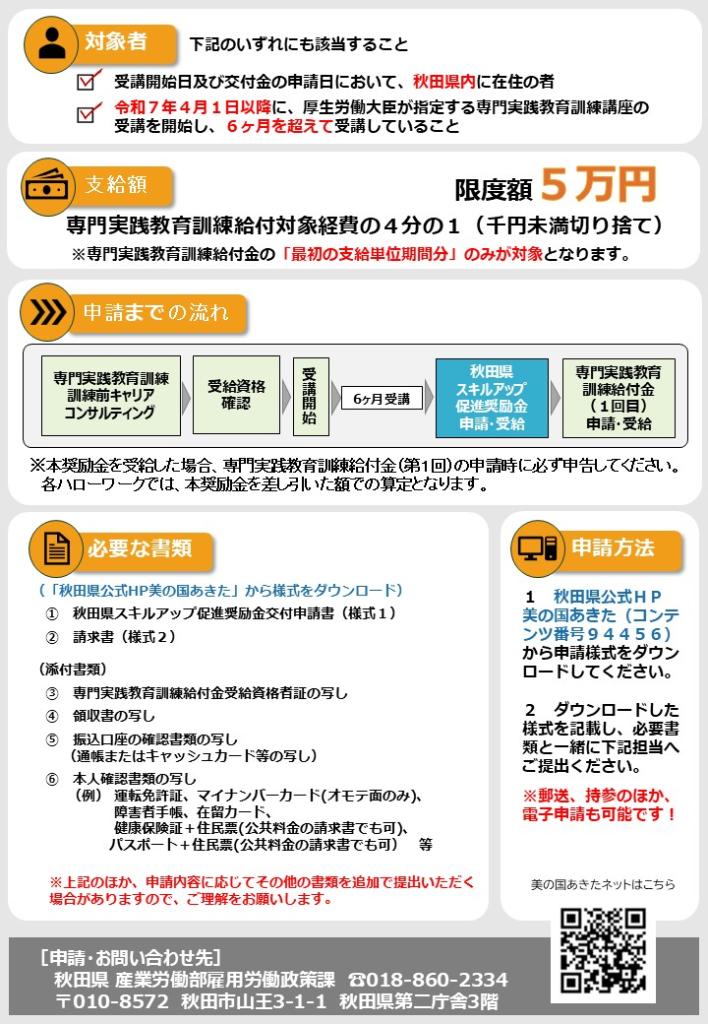 対象者 下記のいずれにも該当すること

☑ 受講開始日及び交付金の申請日において、秋田県内に在住の者

☑ 令和７年４月１日以降に、厚生労働大臣が指定する専門実践教育訓練講座の受講を開始し、６ヶ月を超えて受講していること

支給額

限度額 ５万円

専門実践教育訓練給付対象経費の４分の１（千円未満切り捨て）

※専門実践教育訓練給付金の「最初の支給単位期間分」のみが対象となります。

申請までの流れ

専門実践教育訓練 訓練前キャリア コンサルティング

受給資格 確認

受講開始

6ヶ月受講

秋田県 スキルアップ 促進奨励金 申請・受給

専門実践教育 訓練給付金 （１回目） 申請・受給

※本奨励金を受給した場合、専門実践教育訓練給付金(第1回)の申請時に必ず申告してください。各ハローワークでは、本奨励金を差し引いた額での算定となります。

必要な書類

（「秋田県公式HP美の国あきた」から様式をダウンロード）

① 秋田県スキルアップ促進奨励金交付申請書（様式１）

② 請求書（様式２）

(添付書類)

③ 専門実践教育訓練給付金受給資格者証の写し

④ 領収書の写し

⑤ 振込口座の確認書類の写し
（通帳またはキャッシュカード等の写し）

⑥ 本人確認書類の写し
（例） 運転免許証、マイナンバーカード(オモテ面のみ)、
障害者手帳、在留カード、
健康保険証＋住民票(公共料金の請求書でも可)、
パスポート＋住民票(公共料金の請求書でも可) 等

※上記のほか、申請内容に応じてその他の書類を追加で提出いただく場合がありますので、ご理解をお願いします。

申請方法

１ 秋田県公式ＨＰ美の国あきた（コンテンツ番号９４４５６）から申請様式をダウンロードしてください。

２ ダウンロードした様式を記載し、必要書類と一緒に下記担当へご提出ください。

※郵送、持参のほか、電子申請も可能です！

美の国あきたネットはこちら

［申請・お問い合わせ先］
秋田県 産業労働部雇用労働政策課 ☎018-860-2334
〒010-8572 秋田市山王3-1-1 秋田県第二庁舎3階